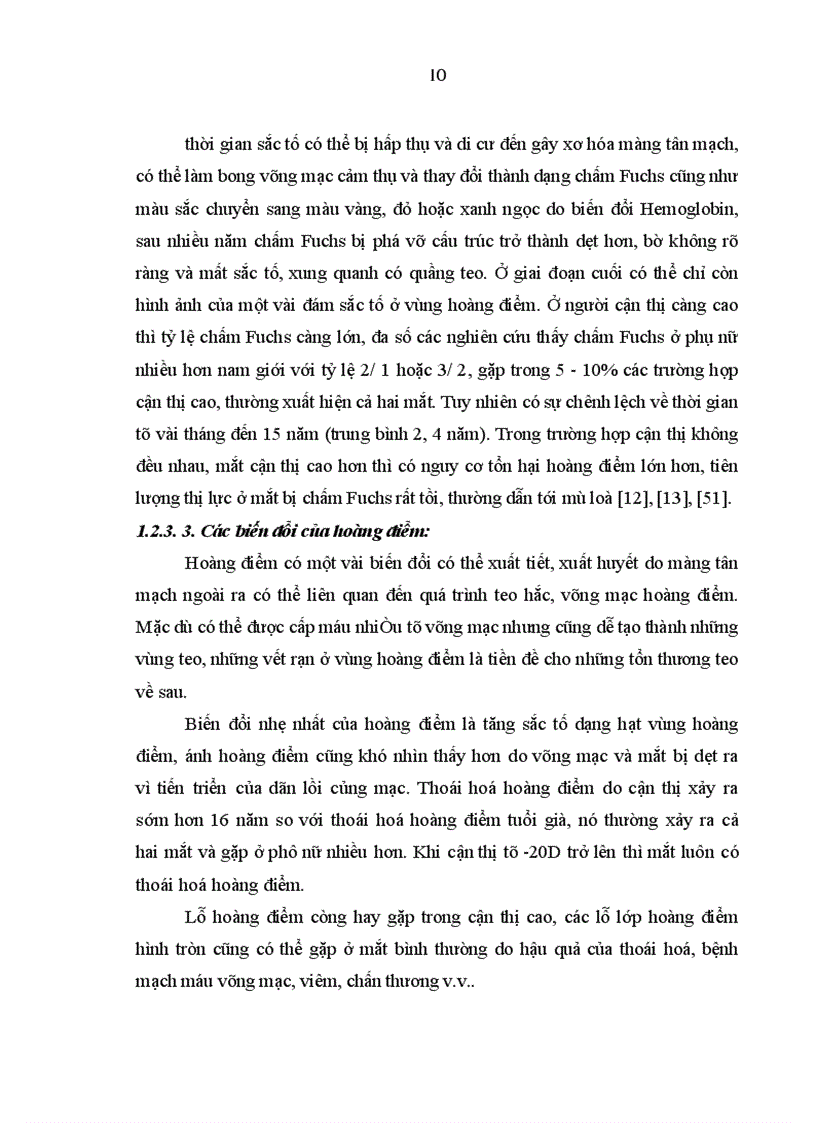 10

thời gian sắc tố có thể bị hấp thụ và di cư đến gây xơ hóa màng tân mạch, có thể làm bong võng mạc cảm thụ và thay đổi thành dạng chấm Fuchs cũng như màu sắc chuyển sang màu vàng, đỏ hoặc xanh ngọc do biến đổi Hemoglobin, sau nhiều năm chấm Fuchs bị phá vỡ cấu trúc trở thành dẹt hơn, bờ không rõ ràng và mất sắc tố, xung quanh có quầng teo. Ở giai đoạn cuối có thể chỉ còn hình ảnh của một vài đám sắc tố ở vùng hoàng điểm. Ở người cận thị càng cao thì tỷ lệ chấm Fuchs càng lớn, đa số các nghiên cứu thấy chấm Fuchs ở phụ nữ nhiều hơn nam giới với tỷ lệ 2/ 1 hoặc 3/ 2, gặp trong 5 - 10% các trường hợp cận thị cao, thường xuất hiện cả hai mắt. Tuy nhiên có sự chênh lệch về thời gian tõ vài tháng đến 15 năm (trung bình 2, 4 năm). Trong trường hợp cận thị không đều nhau, mắt cận thị cao hơn thì có nguy cơ tổn hại hoàng điểm lớn hơn, tiên lượng thị lực ở mắt bị chấm Fuchs rất tồi, thường dẫn tới mù loà [12], [13], [51].

1.2.3. 3. Các biến đổi của hoàng điểm:

Hoàng điểm có một vài biến đổi có thể xuất tiết, xuất huyết do màng tân mạch ngoài ra có thể liên quan đến quá trình teo hắc, võng mạc hoàng điểm. Mặc dù có thể được cấp máu nhiÒu tõ võng mạc nhưng cũng dễ tạo thành những vùng teo, những vết rạn ở vùng hoàng điểm là tiền đề cho những tổn thương teo về sau.

Biến đổi nhẹ nhất của hoàng điểm là tăng sắc tố dạng hạt vùng hoàng điểm, ánh hoàng điểm cũng khó nhìn thấy hơn do võng mạc và mắt bị dẹt ra vì tiến triển của dãn lồi củng mạc. Thoái hoá hoàng điểm do cận thị xảy ra sớm hơn 16 năm so với thoái hoá hoàng điểm tuổi già, nó thường xảy ra cả hai mắt và gặp ở phô nữ nhiều hơn. Khi cận thị tõ -20D trở lên thì mắt luôn có thoái hoá hoàng điểm.

Lỗ hoàng điểm còng hay gặp trong cận thị cao, các lỗ lớp hoàng điểm hình tròn cũng có thể gặp ở mắt bình thường do hậu quả của thoái hoá, bệnh mạch máu võng mạc, viêm, chấn thương v.v..